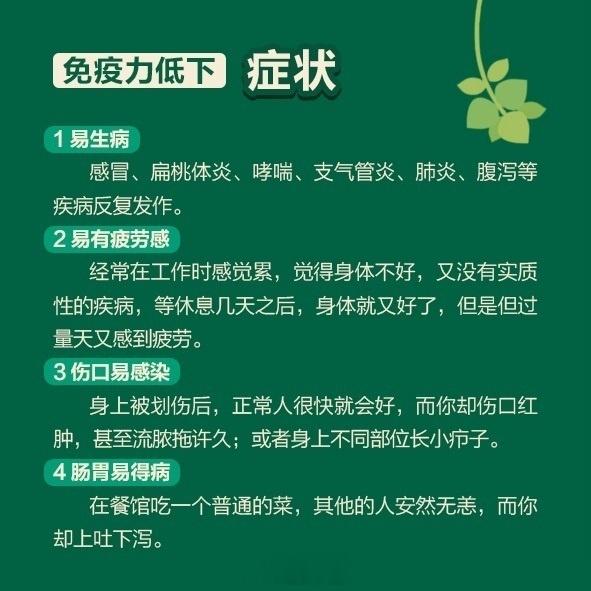 免疫力低下 症状

1易生病

感冒、扁桃体炎、哮喘、支气管炎、肺炎、腹泻等疾病反复发作。

2易有疲劳感

经常在工作时感觉累，觉得身体不好，又没有实质性的疾病，等休息几天之后，身体就又好了，但是但过量天又感到疲劳。

3伤口易感染

身上被划伤后，正常人很快就会好，而你却伤口红肿，甚至流脓拖许久；或者身上不同部位长小疖子。

4肠胃易得病

在餐馆吃一个普通的菜，其他的人安然无恙，而你却上吐下泻。